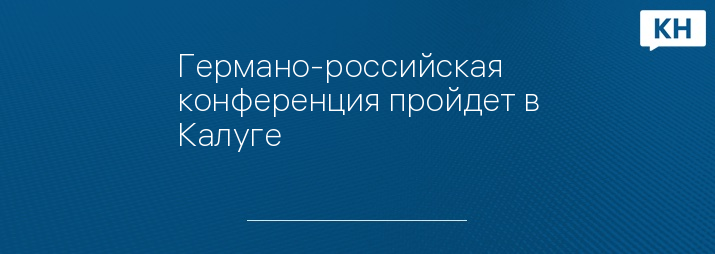 КН

Германо-российская конференция пройдет в Калуге